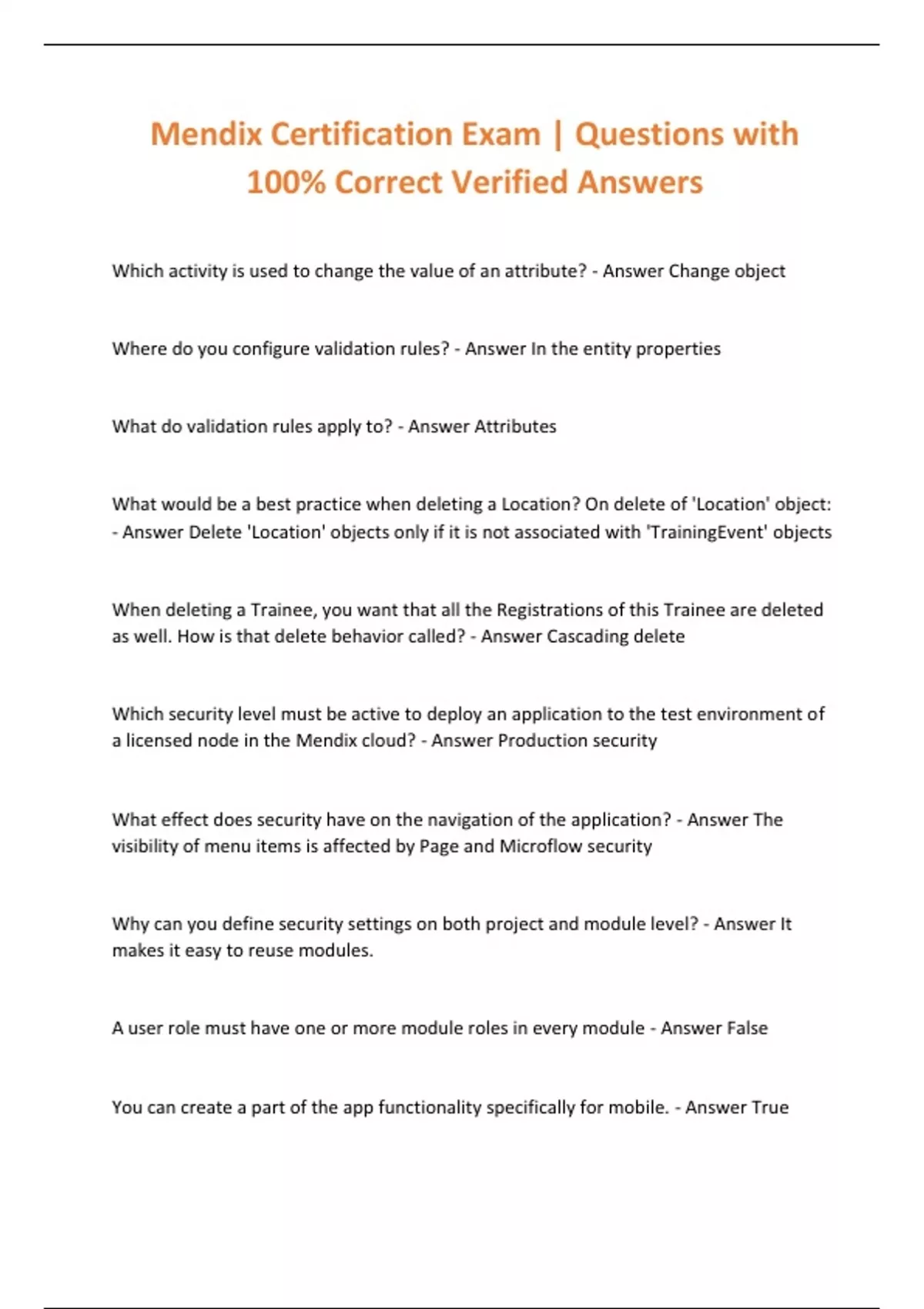 Mendix Certification Exam | Questions with 100% Correct Verified Answers

Which activity is used to change the value of an attribute? - Answer Change object

Where do you configure validation rules? - Answer In the entity properties

What do validation rules apply to? - Answer Attributes

What would be a best practice when deleting a Location? On delete of 'Location' object: - Answer Delete 'Location' objects only if it is not associated with 'TrainingEvent' objects

When deleting a Trainee, you want that all the Registrations of this Trainee are deleted as well. How is that delete behavior called? - Answer Cascading delete

Which security level must be active to deploy an application to the test environment of a licensed node in the Mendix cloud? - Answer Production security

What effect does security have on the navigation of the application? - Answer The visibility of menu items is affected by Page and Microflow security

Why can you define security settings on both project and module level? - Answer It makes it easy to reuse modules.

A user role must have one or more module roles in every module - Answer False

You can create a part of the app functionality specifically for mobile. - Answer True